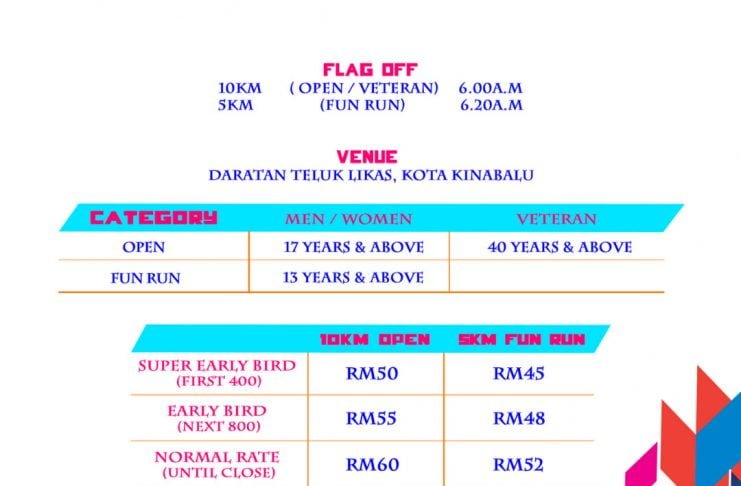 FLAG OFF
10KM ( OPEN / VETERAN) 6.00A.M
5KM (FUN RUN) 6.20A.M

VENUE
DARATAN TELUK LIKAS, KOTA KINABALU

| CATEGORY | MEN / WOMEN | VETERAN |
|---|---|---|
| OPEN | 17 YEARS & ABOVE | 40 YEARS & ABOVE |
| FUN RUN | 13 YEARS & ABOVE | |

| | 10KM OPEN | 5KM FUN RUN |
|---|---|---|
| SUPER EARLY BIRD (FIRST 400) | RM50 | RM45 |
| EARLY BIRD (NEXT 800) | RM55 | RM48 |
| NORMAL RATE (UNTIL CLOSE) | RM60 | RM52 |